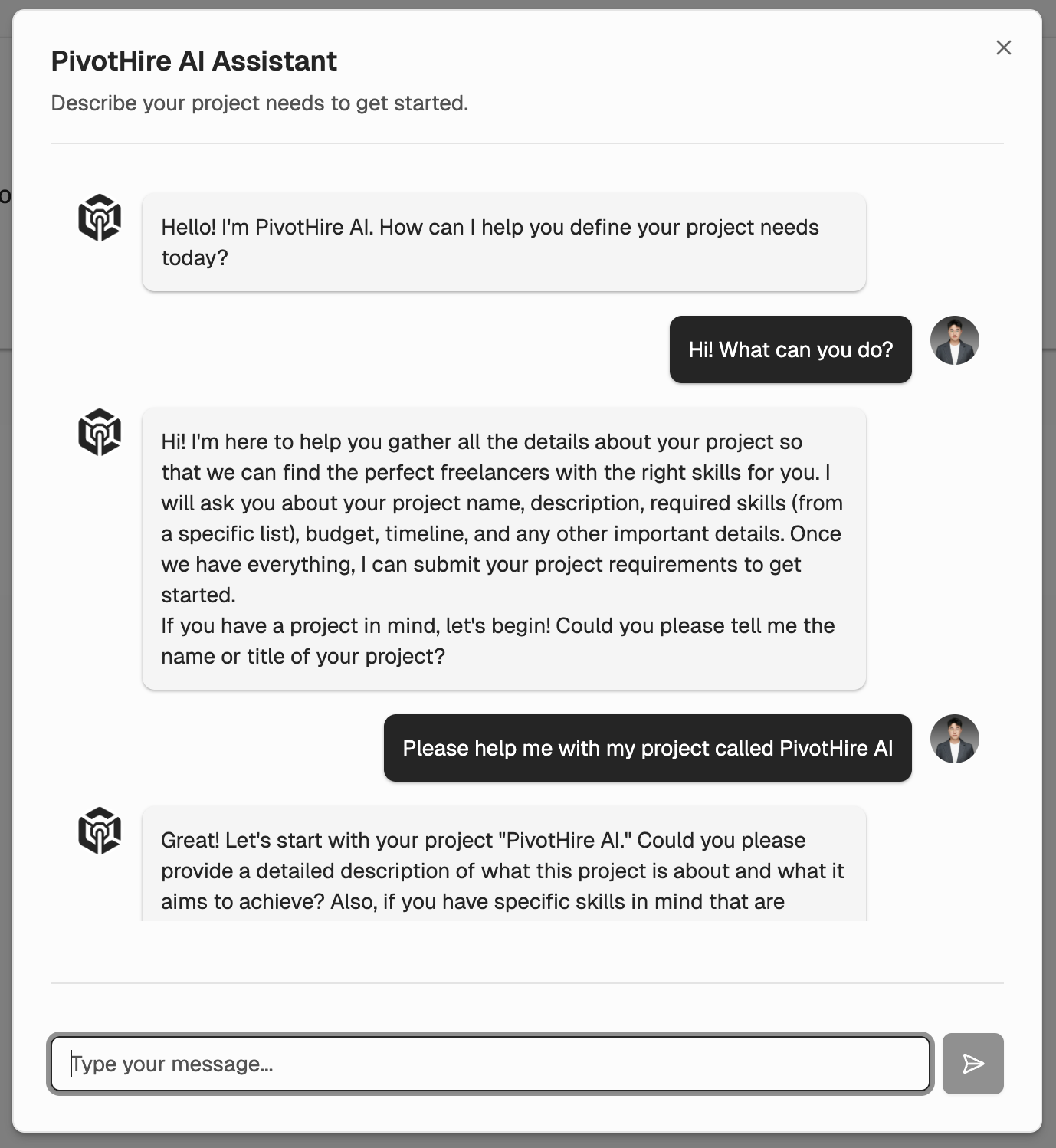 PivotHire AI Assistant

Describe your project needs to get started.

Hello! I'm PivotHire AI. How can I help you define your project needs today?

Hi! What can you do?

Hi! I'm here to help you gather all the details about your project so that we can find the perfect freelancers with the right skills for you. I will ask you about your project name, description, required skills (from a specific list), budget, timeline, and any other important details. Once we have everything, I can submit your project requirements to get started.
If you have a project in mind, let's begin! Could you please tell me the name or title of your project?

Please help me with my project called PivotHire AI

Great! Let's start with your project "PivotHire AI." Could you please provide a detailed description of what this project is about and what it aims to achieve? Also, if you have specific skills in mind that are

Type your message...